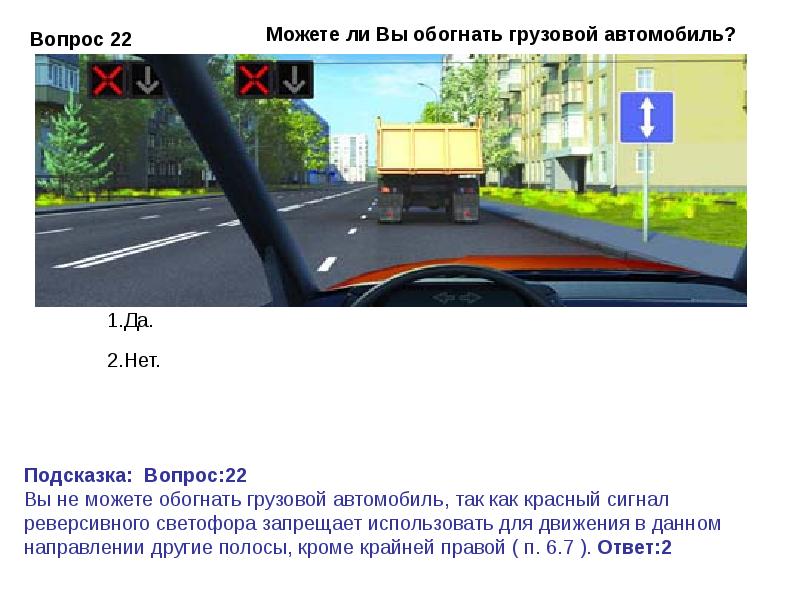 Вопрос 22

Можете ли Вы обогнать грузовой автомобиль?

1.Да.

2.Нет.

Подсказка: Вопрос:22
Вы не можете обогнать грузовой автомобиль, так как красный сигнал реверсивного светофора запрещает использовать для движения в данном направлении другие полосы, кроме крайней правой ( п. 6.7 ). Ответ:2